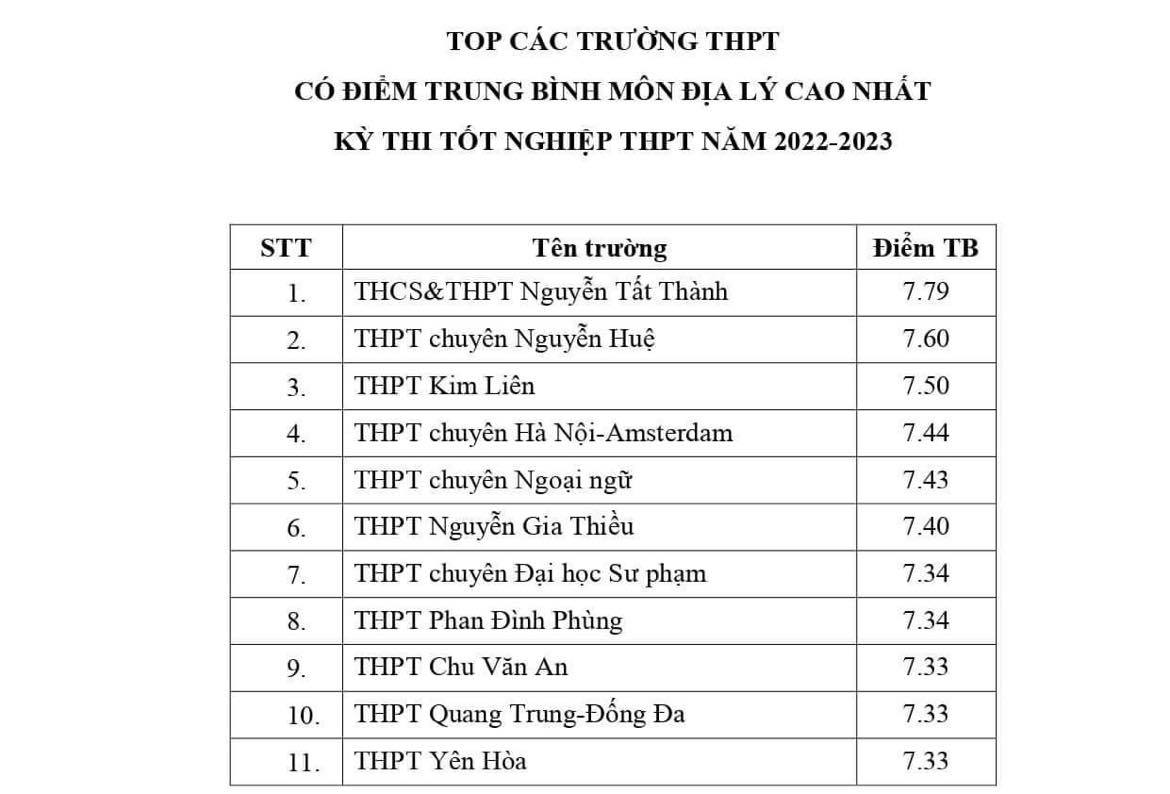 TOP CÁC TRƯỜNG THPT
CÓ ĐIỂM TRUNG BÌNH MÔN ĐỊA LÝ CAO NHẤT
KỲ THI TỐT NGHIỆP THPT NĂM 2022-2023

| STT | Tên trường | Điểm TB |
|---|---|---|
| 1. | THCS&THPT Nguyễn Tất Thành | 7.79 |
| 2. | THPT chuyên Nguyễn Huệ | 7.60 |
| 3. | THPT Kim Liên | 7.50 |
| 4. | THPT chuyên Hà Nội-Amsterdam | 7.44 |
| 5. | THPT chuyên Ngoại ngữ | 7.43 |
| 6. | THPT Nguyễn Gia Thiều | 7.40 |
| 7. | THPT chuyên Đại học Sư phạm | 7.34 |
| 8. | THPT Phan Đình Phùng | 7.34 |
| 9. | THPT Chu Văn An | 7.33 |
| 10. | THPT Quang Trung-Đống Đa | 7.33 |
| 11. | THPT Yên Hòa | 7.33 |